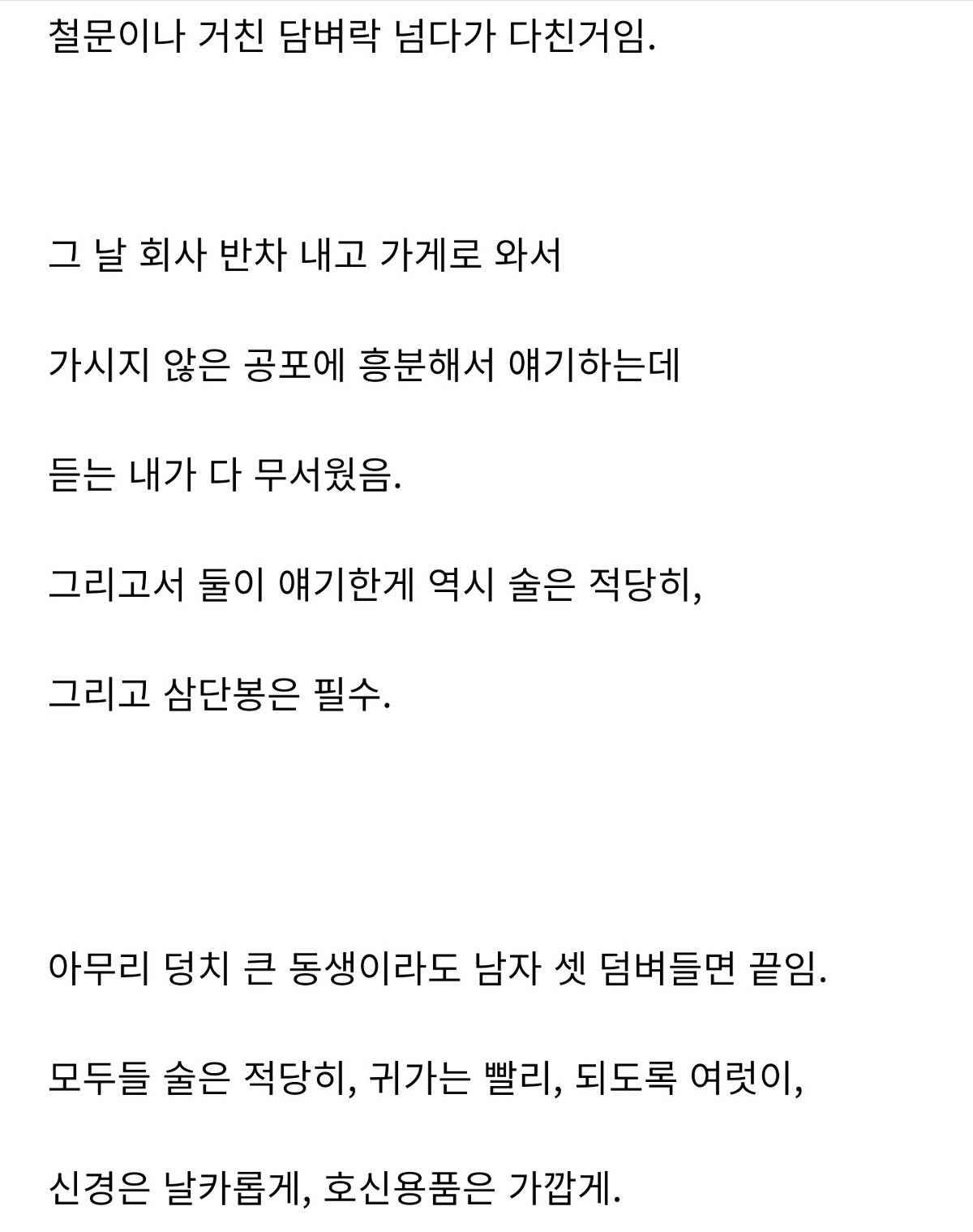 철문이나 거친 담벼락 넘다가 다친거임.

그 날 회사 반차 내고 가게로 와서

가시지 않은 공포에 흥분해서 얘기하는데

듣는 내가 다 무서웠음.

그리고서 둘이 얘기한게 역시 술은 적당히,

그리고 삼단봉은 필수.

아무리 덩치 큰 동생이라도 남자 셋 덤벼들면 끝임.

모두들 술은 적당히, 귀가는 빨리, 되도록 여럿이,

신경은 날카롭게, 호신용품은 가깝게.